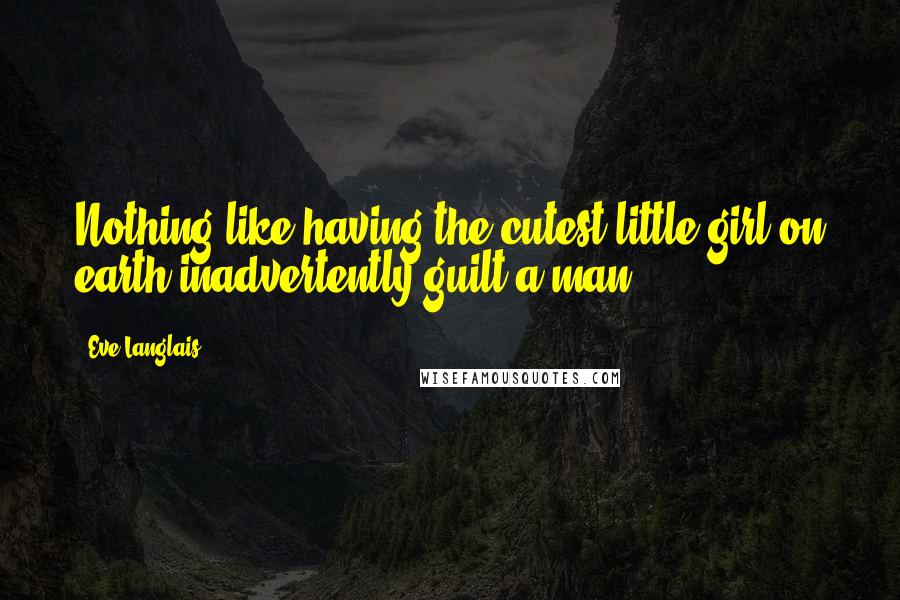 Nothing like having the cutest little girl on earth inadvertently guilt a man.

Eve Langlais

WISEFAMOUSQUOTES.COM